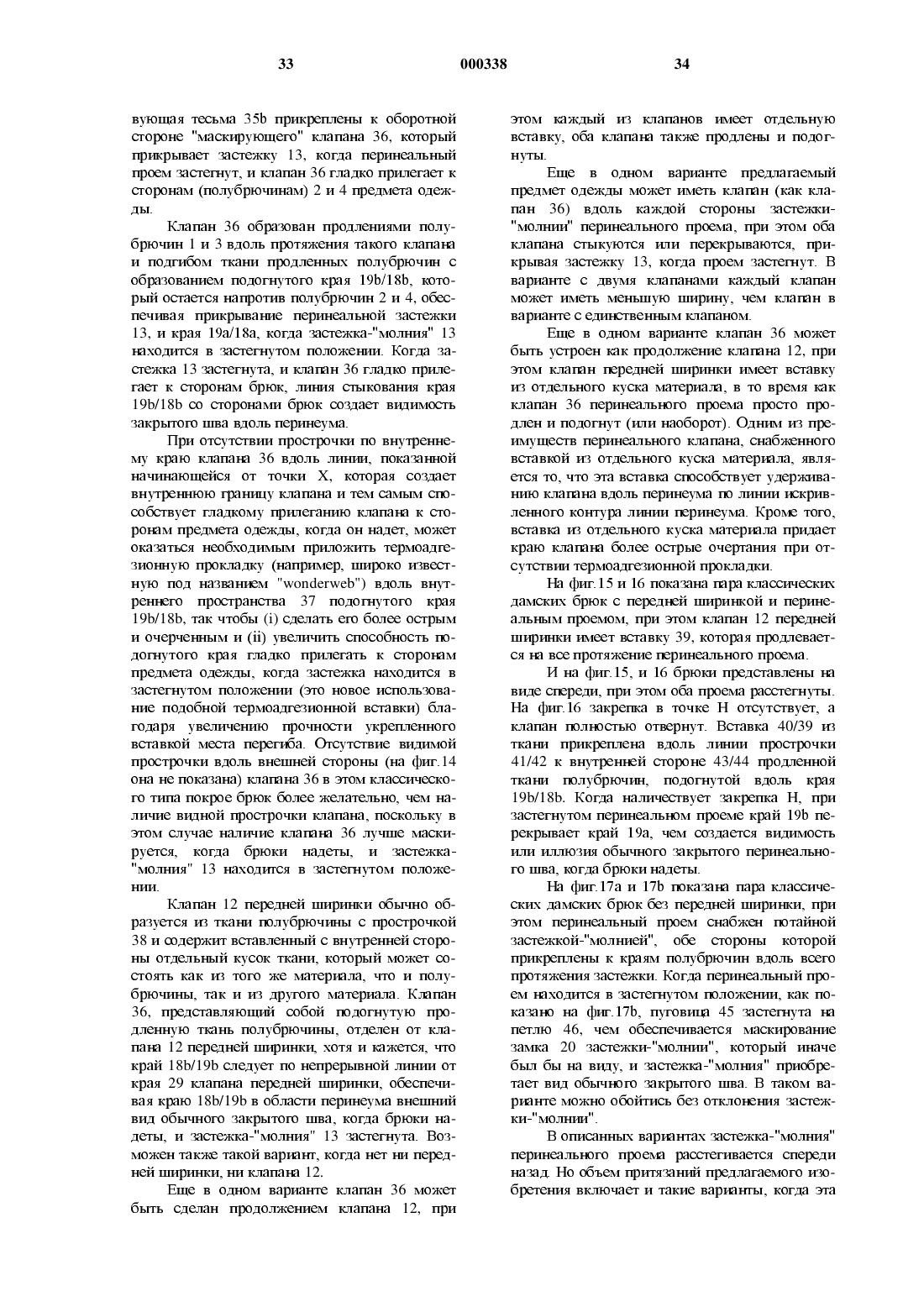 33 000338 34

вующая тесьма 35b прикреплены к оборотной стороне "маскирующего" клапана 36, который прикрывает застежку 13, когда перинеальный проем застегнут, и клапан 36 гладко прилегает к сторонам (полубрючинам) 2 и 4 предмета одежды.

Клапан 36 образован продлениями полубрючин 1 и 3 вдоль протяжения такого клапана и подгибом ткани продленных полубрючин с образованием подогнутого края 19b/18b, который остается напротив полубрючин 2 и 4, обеспечивая прикрывание перинеальной застежки 13, и края 19a/18a, когда застежка-"молния" 13 находится в застегнутом положении. Когда застежка 13 застегнута, и клапан 36 гладко прилегает к сторонам брюк, линия стыкования края 19b/18b со сторонами брюк создает видимость закрытого шва вдоль перинеума.

При отсутствии прострочки по внутреннему краю клапана 36 вдоль линии, показанной начинающейся от точки X, которая создает внутреннюю границу клапана и тем самым способствует гладкому прилеганию клапана к сторонам предмета одежды, когда он надет, может оказаться необходимым приложить термоадгезионную прокладку (например, широко известную под названием "wonderweb") вдоль внутреннего пространства 37 подогнутого края 19b/18b, так чтобы (i) сделать его более острым и очерченным и (ii) увеличить способность подогнутого края гладко прилегать к сторонам предмета одежды, когда застежка находится в застегнутом положении (это новое использование подобной термоадгезионной вставки) благодаря увеличению прочности укрепленного вставкой места перегиба. Отсутствие видимой прострочки вдоль внешней стороны (на фиг.14 она не показана) клапана 36 в этом классического типа покрое брюк более желательно, чем наличие видной прострочки клапана, поскольку в этом случае наличие клапана 36 лучше маскируется, когда брюки надеты, и застежка-"молния" 13 находится в застегнутом положении.

Клапан 12 передней ширинки обычно образуется из ткани полубрючины с прострочкой 38 и содержит вставленный с внутренней стороны отдельный кусок ткани, который может состоять как из того же материала, что и полубрючины, так и из другого материала. Клапан 36, представляющий собой подогнутую продленную ткань полубрючины, отделен от клапана 12 передней ширинки, хотя и кажется, что край 18b/19b следует по непрерывной линии от края 29 клапана передней ширинки, обеспечивая краю 18b/19b в области перинеума внешний вид обычного закрытого шва, когда брюки надеты, и застежка-"молния" 13 застегнута. Возможен также такой вариант, когда нет ни передней ширинки, ни клапана 12.

Еще в одном варианте клапан 36 может быть сделан продолжением клапана 12, при этом каждый из клапанов имеет отдельную вставку, оба клапана также продлены и подогнуты.

Еще в одном варианте предлагаемый предмет одежды может иметь клапан (как клапан 36) вдоль каждой стороны застежки-"молнии" перинеального проема, при этом оба клапана стыкуются или перекрываются, прикрывая застежку 13, когда проем застегнут. В варианте с двумя клапанами каждый клапан может иметь меньшую ширину, чем клапан в варианте с единственным клапаном.

Еще в одном варианте клапан 36 может быть устроен как продолжение клапана 12, при этом клапан передней ширинки имеет вставку из отдельного куска материала, в то время как клапан 36 перинеального проема просто продлен и подогнут (или наоборот). Одним из преимуществ перинеального клапана, снабженного вставкой из отдельного куска материала, является то, что эта вставка способствует удерживанию клапана вдоль перинеума по линии искривленного контура линии перинеума. Кроме того, вставка из отдельного куска материала придает краю клапана более острые очертания при отсутствии термоадгезионной прокладки.

На фиг.15 и 16 показана пара классических дамских брюк с передней ширинкой и перинеальным проемом, при этом клапан 12 передней ширинки имеет вставку 39, которая продлевается на все протяжение перинеального проема.

И на фиг.15, и 16 брюки представлены на виде спереди, при этом оба проема расстегнуты. На фиг.16 закрепка в точке H отсутствует, а клапан полностью отвернут. Вставка 40/39 из ткани прикреплена вдоль линии прострочки 41/42 к внутренней стороне 43/44 продленной ткани полубрючин, подогнутой вдоль края 19b/18b. Когда наличествует закрепка H, при застегнутом перинеальном проеме край 19b перекрывает край 19a, чем создается видимость или иллюзия обычного закрытого перинеального шва, когда брюки надеты.

На фиг.17a и 17b показана пара классических дамских брюк без передней ширинки, при этом перинеальный проем снабжен потайной застежкой-"молнией", обе стороны которой прикреплены к краям полубрючин вдоль всего протяжения застежки. Когда перинеальный проем находится в застегнутом положении, как показано на фиг.17b, пуговица 45 застегнута на петлю 46, чем обеспечивается маскирование замка 20 застежки-"молнии", который иначе был бы на виду, и застежка-"молния" приобретает вид обычного закрытого шва. В таком варианте можно обойтись без отклонения застежки-"молнии".

В описанных вариантах застежка-"молния" перинеального проема расстегивается спереди назад. Но объем притязаний предлагаемого изобретения включает и такие варианты, когда эта